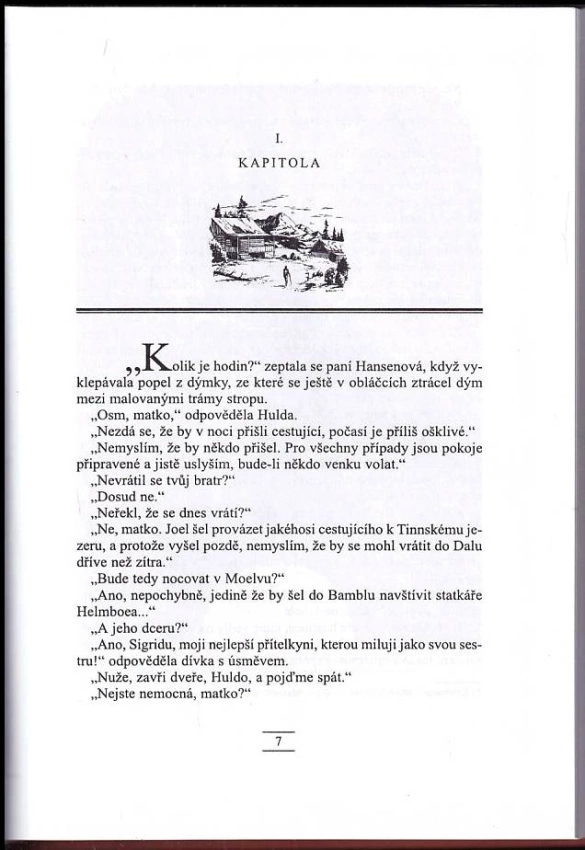 I.
KAPITOLA

„Kolik je hodin?“ zeptala se paní Hansenová, když vyklepávala popel z dýmky, ze které se ještě v obláčcích ztrácel dým mezi malovanými trámy stropu.

„Osm, matko,“ odpověděla Hulda.

„Nezdá se, že by v noci přišli cestující, počasí je příliš ošklivé.“

„Nemyslím, že by někdo přišel. Pro všechny případy jsou pokoje připravené a jistě uslyším, bude-li někdo venku volat.“

„Nevrátil se tvůj bratr?“

„Dosud ne.“

„Neřekl, že se dnes vrátí?“

„Ne, matko. Joel šel provázet jakéhosi cestujícího k Tinnskému jezeru, a protože vyšel pozdě, nemyslím, že by se mohl vrátit do Dalu dříve než zítra.“

„Bude tedy nocovat v Moelvu?“

„Ano, nepochybně, jedině že by šel do Bamblu navštívit statkáře Helmboea...“

„A jeho dceru?“

„Ano, Sigridu, moji nejlepší přítelkyni, kterou miluji jako svou sestru!“ odpověděla dívka s úsměvem.

„Nuže, zavři dveře, Huldo, a pojďme spát.“

„Nejste nemocná, matko?“

7